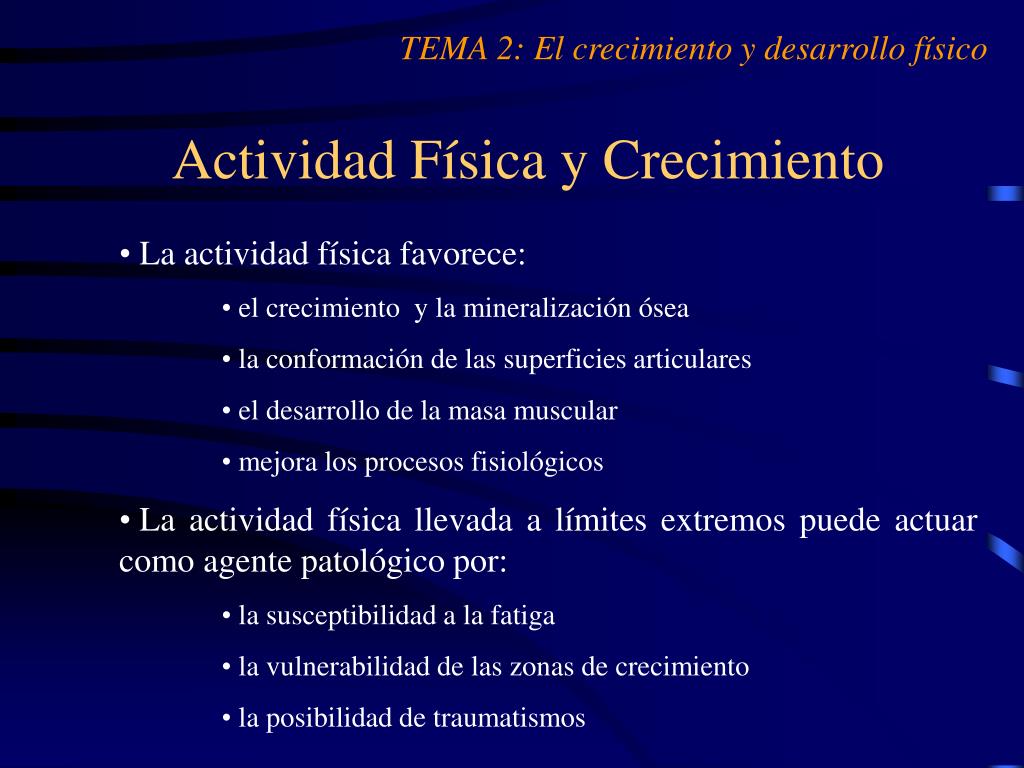 TEMA 2: El crecimiento y desarrollo físico

Actividad Física y Crecimiento

• La actividad física favorece:

• el crecimiento y la mineralización ósea

• la conformación de las superficies articulares

• el desarrollo de la masa muscular

• mejora los procesos fisiológicos

• La actividad física llevada a límites extremos puede actuar como agente patológico por:

• la susceptibilidad a la fatiga

• la vulnerabilidad de las zonas de crecimiento

• la posibilidad de traumatismos